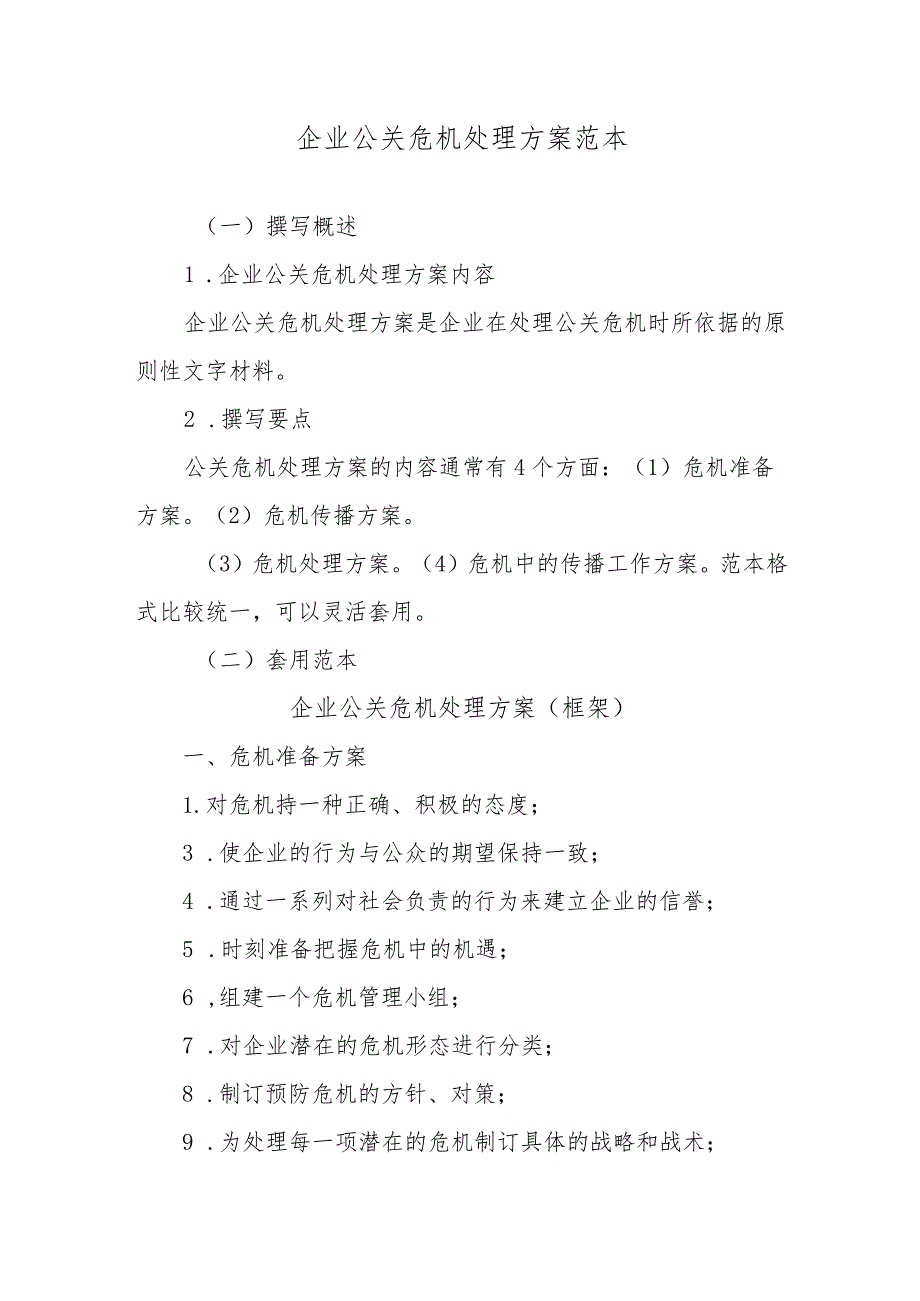 企业公关危机处理方案范本

（一）撰写概述

1．企业公关危机处理方案内容

企业公关危机处理方案是企业在处理公关危机时所依据的原则性文字材料。

2．撰写要点

公关危机处理方案的内容通常有4个方面：（1）危机准备方案。（2）危机传播方案。

（3）危机处理方案。（4）危机中的传播工作方案。范本格式比较统一，可以灵活套用。

（二）套用范本

企业公关危机处理方案（框架）

一、危机准备方案

1.对危机持一种正确、积极的态度；

3．使企业的行为与公众的期望保持一致；

4．通过一系列对社会负责的行为来建立企业的信誉；

5．时刻准备把握危机中的机遇；

6，组建一个危机管理小组；

7．对企业潜在的危机形态进行分类；

8．制订预防危机的方针、对策；

9．为处理每一项潜在的危机制订具体的战略和战术；